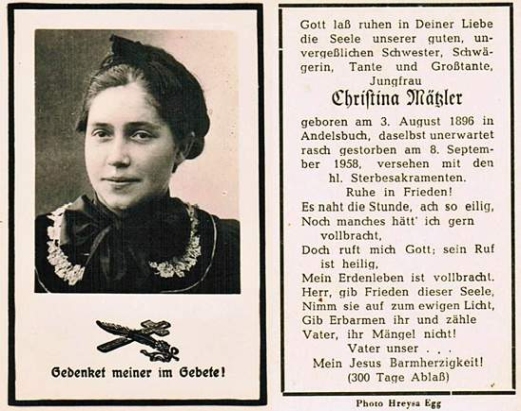 Gedenket meiner im Gebete!

Gott laß ruhen in Deiner Liebe die Seele unserer guten, unvergeßlichen Schwester, Schwägerin, Tante und Großtante,
Jungfrau
Christina Mätzler
geboren am 3. August 1896 in Andelsbuch, daselbst unerwartet rasch gestorben am 8. September 1958, versehen mit den hl. Sterbesakramenten.
Ruhe in Frieden!
Es naht die Stunde, ach so eilig,
Noch manches hätt' ich gern vollbracht,
Doch ruft mich Gott; sein Ruf ist heilig,
Mein Erdenleben ist vollbracht.
Herr, gib Frieden dieser Seele,
Nimm sie auf zum ewigen Licht,
Gib Erbarmen ihr und zähle
Vater, ihr Mängel nicht!
Vater unser . . .
Mein Jesus Barmherzigkeit!
(300 Tage Ablaß)

Photo Hreysa Egg